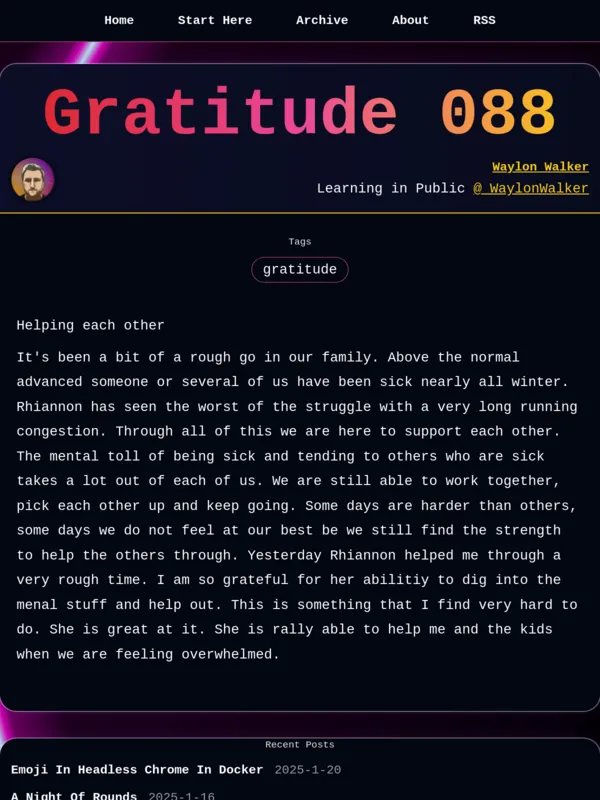 Home Start Here Archive About RSS

Gratitude 088

Waylon Walker
Learning in Public @_WaylonWalker

Tags
gratitude

Helping each other

It's been a bit of a rough go in our family. Above the normal advanced someone or several of us have been sick nearly all winter. Rhiannon has seen the worst of the struggle with a very long running congestion. Through all of this we are here to support each other. The mental toll of being sick and tending to others who are sick takes a lot out of each of us. We are still able to work together, pick each other up and keep going. Some days are harder than others, some days we do not feel at our best be we still find the strength to help the others through. Yesterday Rhiannon helped me through a very rough time. I am so grateful for her abilitiy to dig into the menal stuff and help out. This is something that I find very hard to do. She is great at it. She is rally able to help me and the kids when we are feeling overwhelmed.

Recent Posts
Emoji In Headless Chrome In Docker 2025-1-20
A Night Of Rounds 2025-1-16